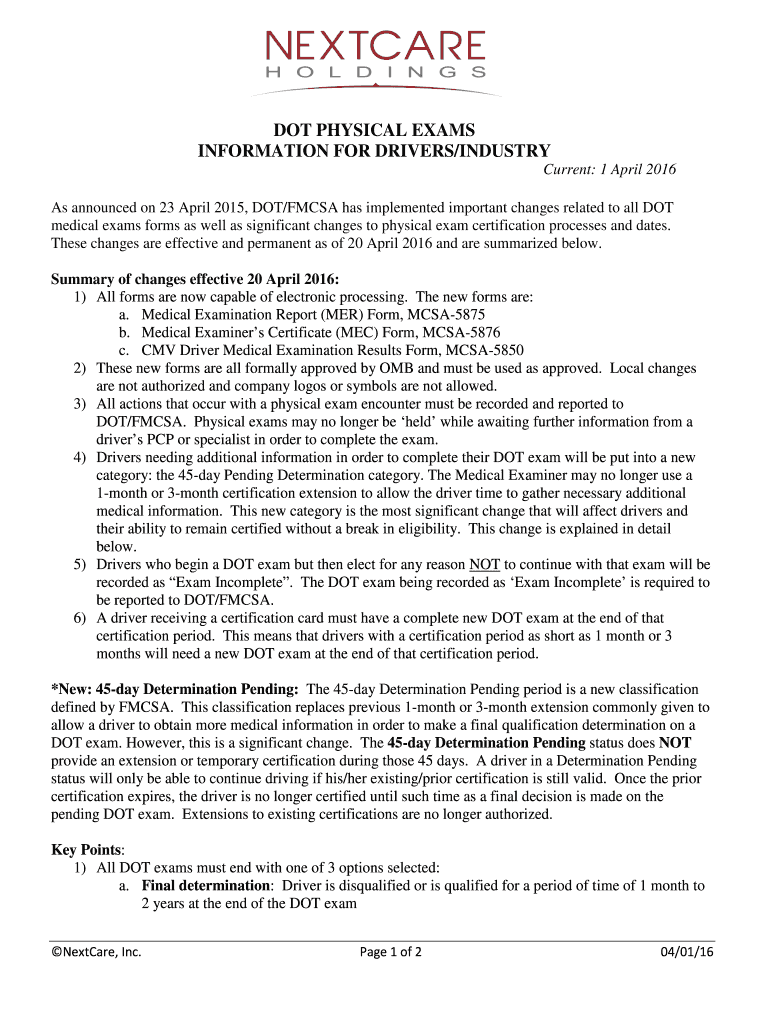 NEXTCARE
HOLDINGS

DOT PHYSICAL EXAMS
INFORMATION FOR DRIVERS/INDUSTRY
Current: 1 April 2016

As announced on 23 April 2015, DOT/FMCSA has implemented important changes related to all DOT medical exams forms as well as significant changes to physical exam certification processes and dates. These changes are effective and permanent as of 20 April 2016 and are summarized below.

Summary of changes effective 20 April 2016:
1) All forms are now capable of electronic processing. The new forms are:
a. Medical Examination Report (MER) Form, MCSA-5875
b. Medical Examiner's Certificate (MEC) Form, MCSA-5876
c. CMV Driver Medical Examination Results Form, MCSA-5850
2) These new forms are all formally approved by OMB and must be used as approved. Local changes are not authorized and company logos or symbols are not allowed.
3) All actions that occur with a physical exam encounter must be recorded and reported to DOT/FMCSA. Physical exams may no longer be 'held' while awaiting further information from a driver's PCP or specialist in order to complete the exam.
4) Drivers needing additional information in order to complete their DOT exam will be put into a new category: the 45-day Pending Determination category. The Medical Examiner may no longer use a 1-month or 3-month certification extension to allow the driver time to gather necessary additional medical information. This new category is the most significant change that will affect drivers and their ability to remain certified without a break in eligibility. This change is explained in detail below.
5) Drivers who begin a DOT exam but then elect for any reason NOT to continue with that exam will be recorded as "Exam Incomplete". The DOT exam being recorded as 'Exam Incomplete' is required to be reported to DOT/FMCSA.
6) A driver receiving a certification card must have a complete new DOT exam at the end of that certification period. This means that drivers with a certification period as short as 1 month or 3 months will need a new DOT exam at the end of that certification period.

*New: 45-day Determination Pending: The 45-day Determination Pending period is a new classification defined by FMCSA. This classification replaces previous 1-month or 3-month extension commonly given to allow a driver to obtain more medical information in order to make a final qualification determination on a DOT exam. However, this is a significant change. The 45-day Determination Pending status does NOT provide an extension or temporary certification during those 45 days. A driver in a Determination Pending status will only be able to continue driving if his/her existing/prior certification is still valid. Once the prior certification expires, the driver is no longer certified until such time as a final decision is made on the pending DOT exam. Extensions to existing certifications are no longer authorized.

Key Points:
1) All DOT exams must end with one of 3 options selected:
a. Final determination: Driver is disqualified or is qualified for a period of time of 1 month to 2 years at the end of the DOT exam

©NextCare, Inc. Page 1 of 2 04/01/16